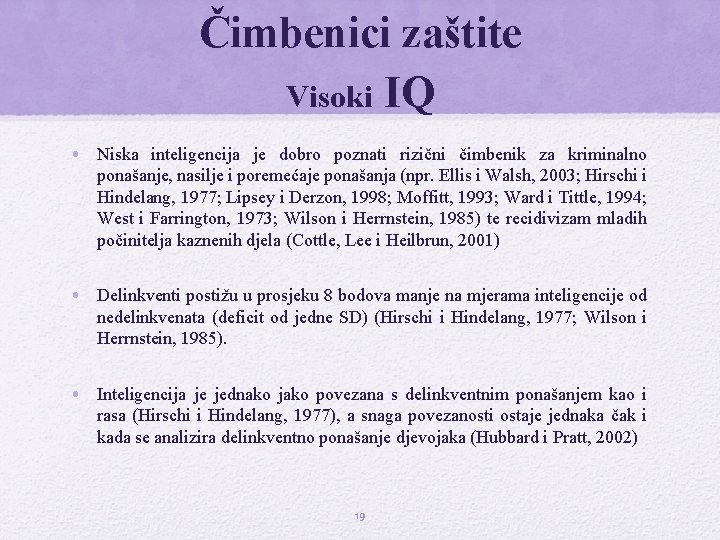 Čimbenici zaštite
Visoki IQ

• Niska inteligencija je dobro poznati rizični čimbenik za kriminalno ponašanje, nasilje i poremećaje ponašanja (npr. Ellis i Walsh, 2003; Hirschi i Hindelang, 1977; Lipsey i Derzon, 1998; Moffitt, 1993; Ward i Tittle, 1994; West i Farrington, 1973; Wilson i Herrnstein, 1985) te recidivizam mladih počinitelja kaznenih djela (Cottle, Lee i Heilbrun, 2001)

• Delinkventi postižu u prosjeku 8 bodova manje na mjerama inteligencije od nedelinkvenata (deficit od jedne SD) (Hirschi i Hindelang, 1977; Wilson i Herrnstein, 1985).

• Inteligencija je jednako jako povezana s delinkventnim ponašanjem kao i rasa (Hirschi i Hindelang, 1977), a snaga povezanosti ostaje jednaka čak i kada se analizira delinkventno ponašanje djevojaka (Hubbard i Pratt, 2002)

19